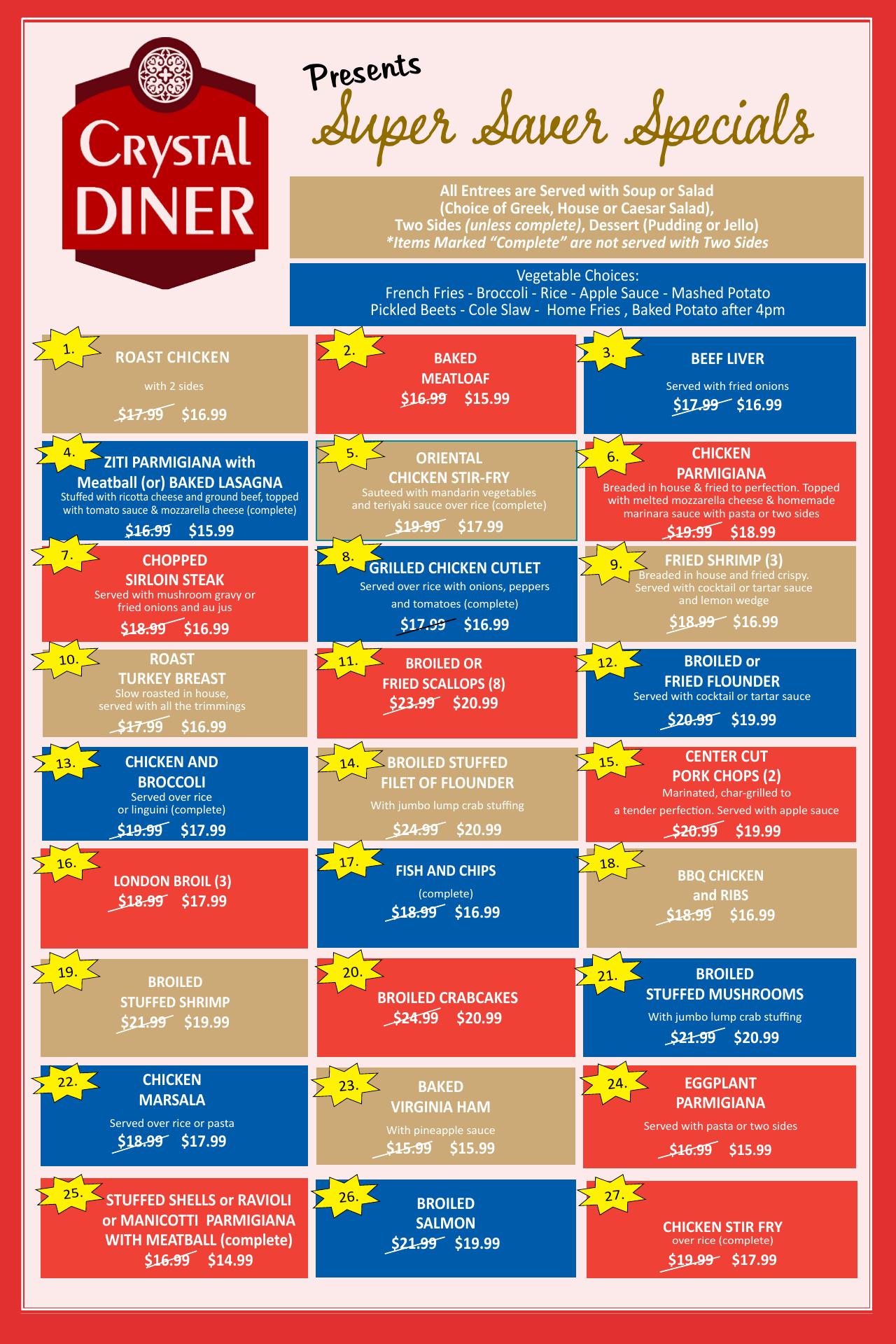 Crystal DINER

Presents

Super Saver Specials

All Entrees are Served with Soup or Salad
(Choice of Greek, House or Caesar Salad),
Two Sides (unless complete), Dessert (Pudding or Jello)
*Items Marked "Complete" are not served with Two Sides

Vegetable Choices:
French Fries - Broccoli - Rice - Apple Sauce - Mashed Potato
Pickled Beets - Cole Slaw - Home Fries , Baked Potato after 4pm

1.
ROAST CHICKEN
with 2 sides
$17.99 $16.99

2.
BAKED
MEATLOAF
$16.99 $15.99

3.
BEEF LIVER
Served with fried onions
$17.99 $16.99

4.
ZITI PARMIGIANA with
Meatball (or) BAKED LASAGNA
Stuffed with ricotta cheese and ground beef, topped with tomato sauce & mozzarella cheese (complete)
$16.99 $15.99

5.
ORIENTAL
CHICKEN STIR-FRY
Sauteed with mandarin vegetables and teriyaki sauce over rice (complete)
$19.99 $17.99

6.
CHICKEN
PARMIGIANA
Breaded in house & fried to perfection. Topped with melted mozzarella cheese & homemade marinara sauce with pasta or two sides
$19.99 $18.99

7.
CHOPPED
SIRLOIN STEAK
Served with mushroom gravy or fried onions and au jus
$18.99 $16.99

8.
GRILLED CHICKEN CUTLET
Served over rice with onions, peppers and tomatoes (complete)
$17.99 $16.99

9.
FRIED SHRIMP (3)
Breaded in house and fried crispy. Served with cocktail or tartar sauce and lemon wedge
$18.99 $16.99

10.
ROAST
TURKEY BREAST
Slow roasted in house, served with all the trimmings
$17.99 $16.99

11.
BROILED OR
FRIED SCALLOPS (8)
$23.99 $20.99

12.
BROILED or
FRIED FLOUNDER
Served with cocktail or tartar sauce
$20.99 $19.99

13.
CHICKEN AND
BROCCOLI
Served over rice or linguini (complete)
$19.99 $17.99

14.
BROILED STUFFED
FILET OF FLOUNDER
With jumbo lump crab stuffing
$24.99 $20.99

15.
CENTER CUT
PORK CHOPS (2)
Marinated, char-grilled to a tender perfection. Served with apple sauce
$20.99 $19.99

16.
LONDON BROIL (3)
$18.99 $17.99

17.
FISH AND CHIPS
(complete)
$18.99 $16.99

18.
BBQ CHICKEN
and RIBS
$18.99 $16.99

19.
BROILED
STUFFED SHRIMP
$21.99 $19.99

20.
BROILED CRABCAKES
$24.99 $20.99

21.
BROILED
STUFFED MUSHROOMS
With jumbo lump crab stuffing
$21.99 $20.99

22.
CHICKEN
MARSALA
Served over rice or pasta
$18.99 $17.99

23.
BAKED
VIRGINIA HAM
With pineapple sauce
$15.99 $15.99

24.
EGGPLANT
PARMIGIANA
Served with pasta or two sides
$16.99 $15.99

25.
STUFFED SHELLS or RAVIOLI
or MANICOTTI PARMIGIANA
WITH MEATBALL (complete)
$16.99 $14.99

26.
BROILED
SALMON
$21.99 $19.99

27.
CHICKEN STIR FRY
over rice (complete)
$19.99 $17.99